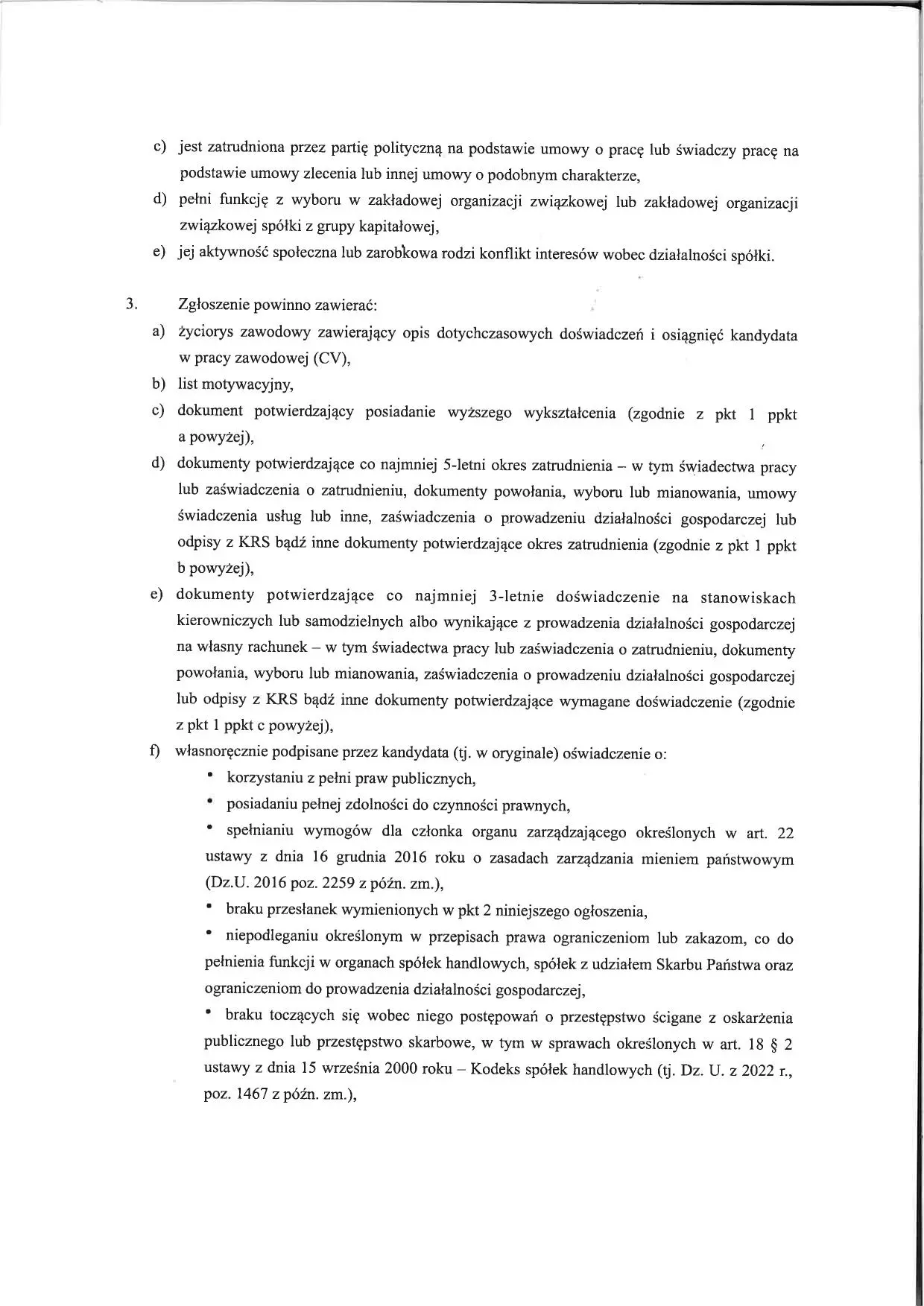 c) jest zatrudniona przez partię polityczną na podstawie umowy o pracę lub świadczy pracę na podstawie umowy zlecenia lub innej umowy o podobnym charakterze,

d) pełni funkcję z wyboru w zakładowej organizacji związkowej lub zakładowej organizacji związkowej spółki z grupy kapitałowej,

e) jej aktywność społeczna lub zarobkowa rodzi konflikt interesów wobec działalności spółki.

3. Zgłoszenie powinno zawierać:

a) życiorys zawodowy zawierający opis dotychczasowych doświadczeń i osiągnięć kandydata w pracy zawodowej (CV),

b) list motywacyjny,

c) dokument potwierdzający posiadanie wyższego wykształcenia (zgodnie z pkt 1 ppkt a powyżej),

d) dokumenty potwierdzające co najmniej 5-letni okres zatrudnienia – w tym świadectwa pracy lub zaświadczenia o zatrudnieniu, dokumenty powołania, wyboru lub mianowania, umowy świadczenia usług lub inne, zaświadczenia o prowadzeniu działalności gospodarczej lub odpisy z KRS bądź inne dokumenty potwierdzające okres zatrudnienia (zgodnie z pkt 1 ppkt b powyżej),

e) dokumenty potwierdzające co najmniej 3-letnie doświadczenie na stanowiskach kierowniczych lub samodzielnych albo wynikające z prowadzenia działalności gospodarczej na własny rachunek – w tym świadectwa pracy lub zaświadczenia o zatrudnieniu, dokumenty powołania, wyboru lub mianowania, zaświadczenia o prowadzeniu działalności gospodarczej lub odpisy z KRS bądź inne dokumenty potwierdzające wymagane doświadczenie (zgodnie z pkt 1 ppkt c powyżej),

f) własnoręcznie podpisane przez kandydata (tj. w oryginale) oświadczenie o:

• korzystaniu z pełni praw publicznych,

• posiadaniu pełnej zdolności do czynności prawnych,

• spełnianiu wymogów dla członka organu zarządzającego określonych w art. 22 ustawy z dnia 16 grudnia 2016 roku o zasadach zarządzania mieniem państwowym (Dz.U. 2016 poz. 2259 z późn. zm.),

• braku przesłanek wymienionych w pkt 2 niniejszego ogłoszenia,

• niepodleganiu określonym w przepisach prawa ograniczeniom lub zakazom, co do pełnienia funkcji w organach spółek handlowych, spółek z udziałem Skarbu Państwa oraz ograniczeniom do prowadzenia działalności gospodarczej,

• braku toczących się wobec niego postępowań o przestępstwo ścigane z oskarżenia publicznego lub przestępstwo skarbowe, w tym w sprawach określonych w art. 18 § 2 ustawy z dnia 15 września 2000 roku – Kodeks spółek handlowych (tj. Dz. U. z 2022 r., poz. 1467 z późn. zm.),